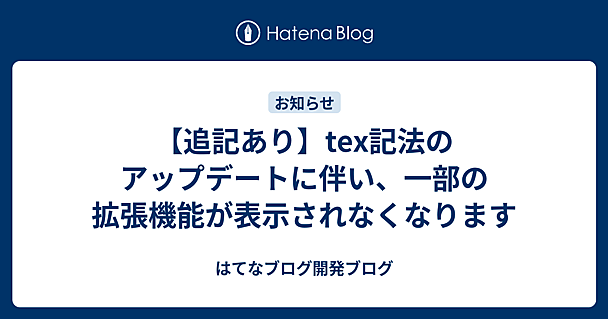 Hatena Blog

お知らせ

【追記あり】tex記法のアップデートに伴い、一部の拡張機能が表示されなくなります

はてなブログ開発ブログ